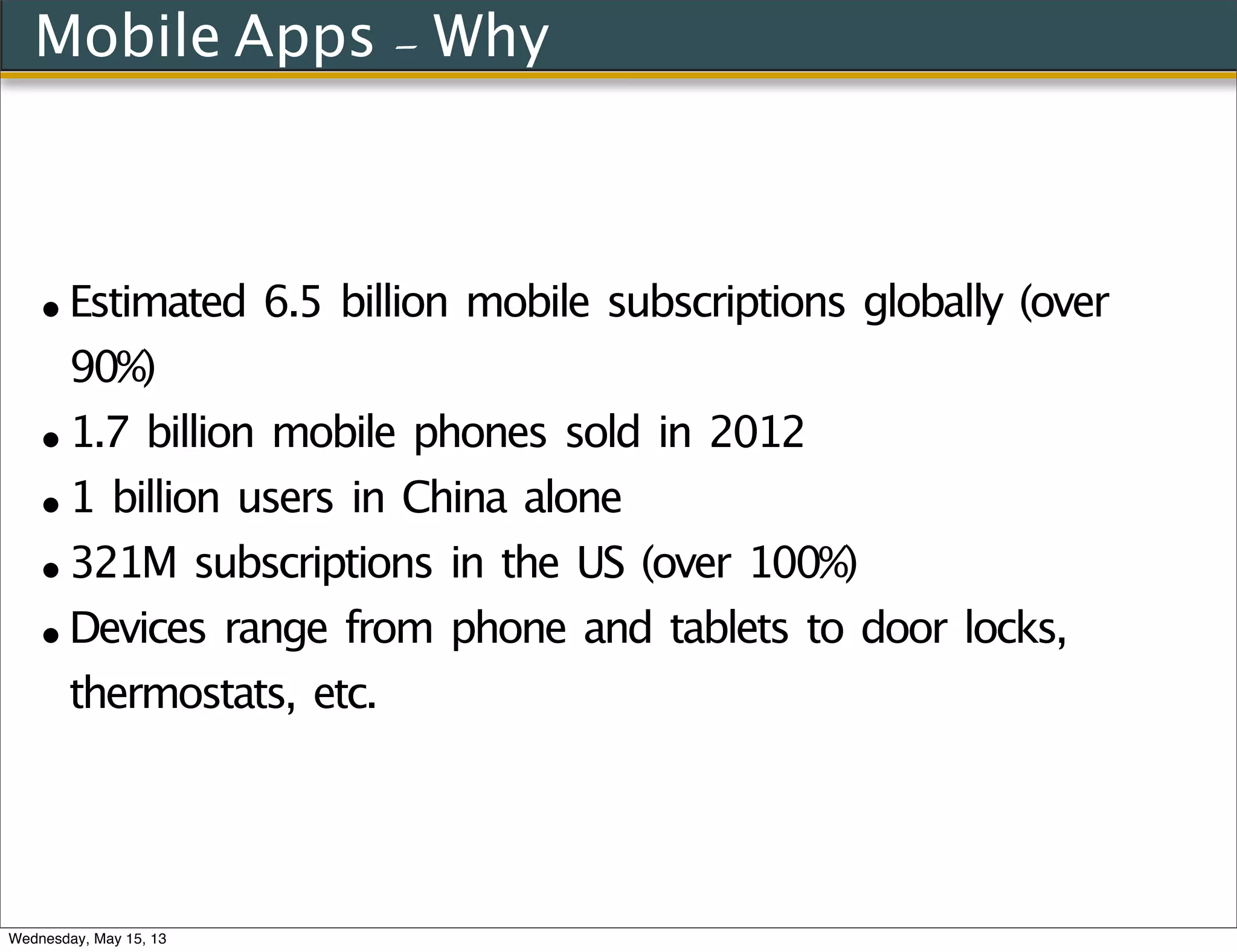 Mobile Apps - Why

• Estimated 6.5 billion mobile subscriptions globally (over 90%)
• 1.7 billion mobile phones sold in 2012
• 1 billion users in China alone
• 321M subscriptions in the US (over 100%)
• Devices range from phone and tablets to door locks, thermostats, etc.

Wednesday, May 15, 13